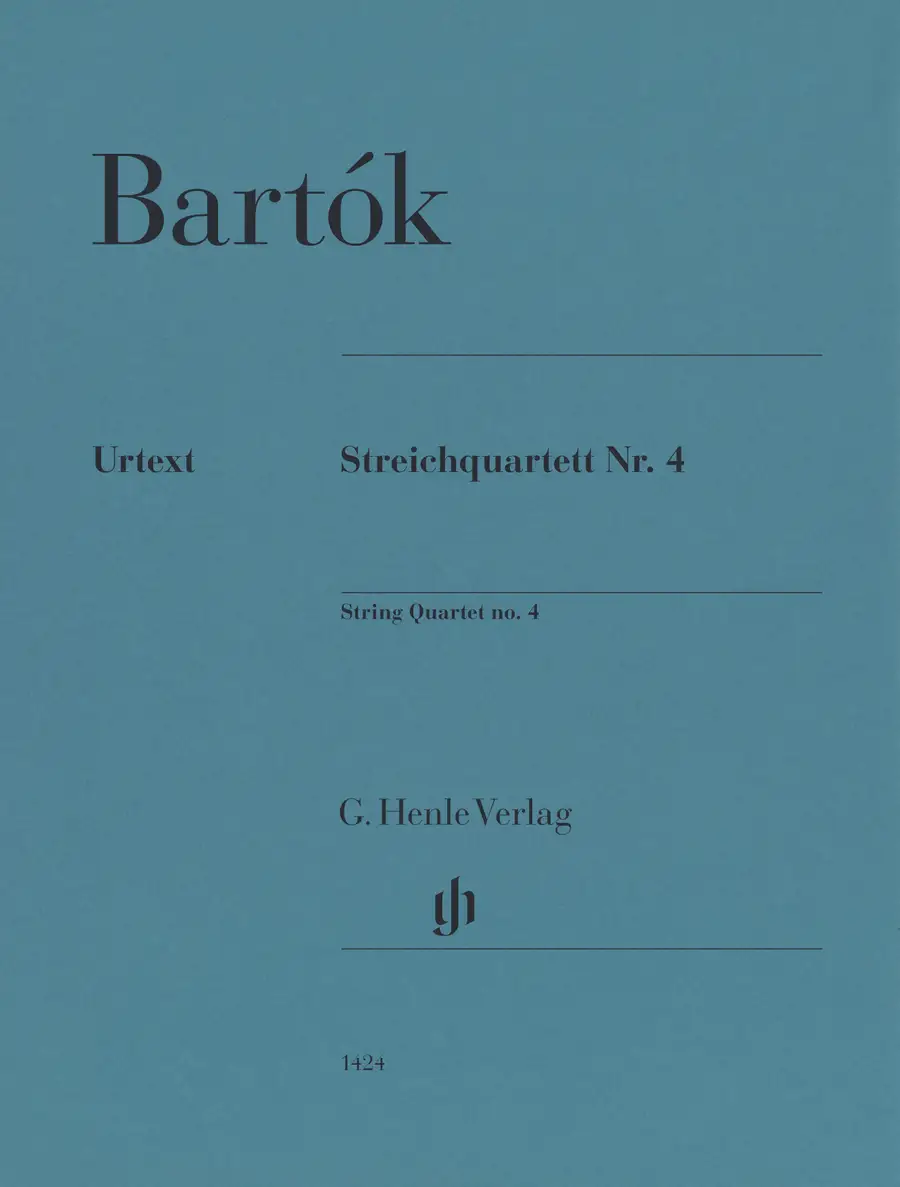 Bartók

Urtext

Streichquartett Nr. 4

String Quartet no. 4

G. Henle Verlag

1424